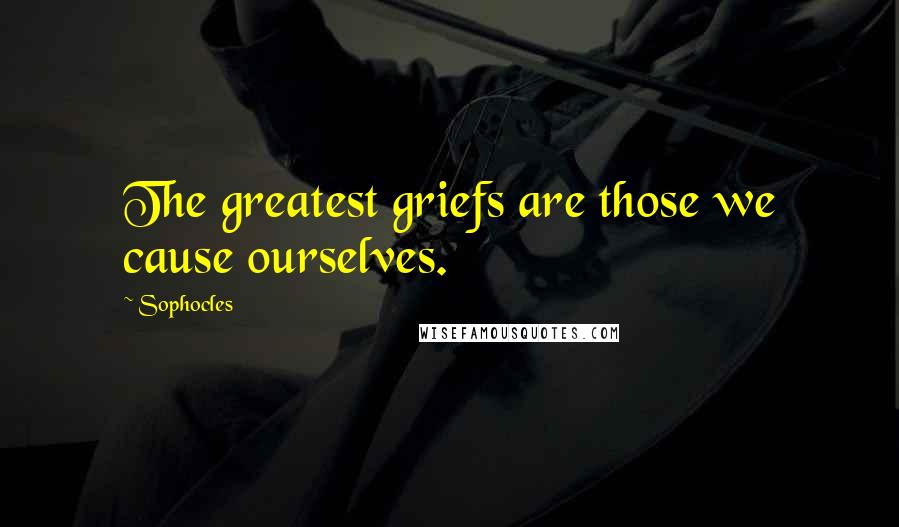 The greatest griefs are those we cause ourselves.

~ Sophocles

WISEFAMOUSQUOTES.COM